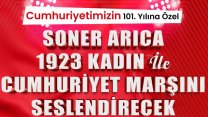 Cumhuriyetimizin 101. Yılına Özel

SONER ARICA 1923 KADIN İle CUMHURİYET MARŞINI SESLENDİRECEK